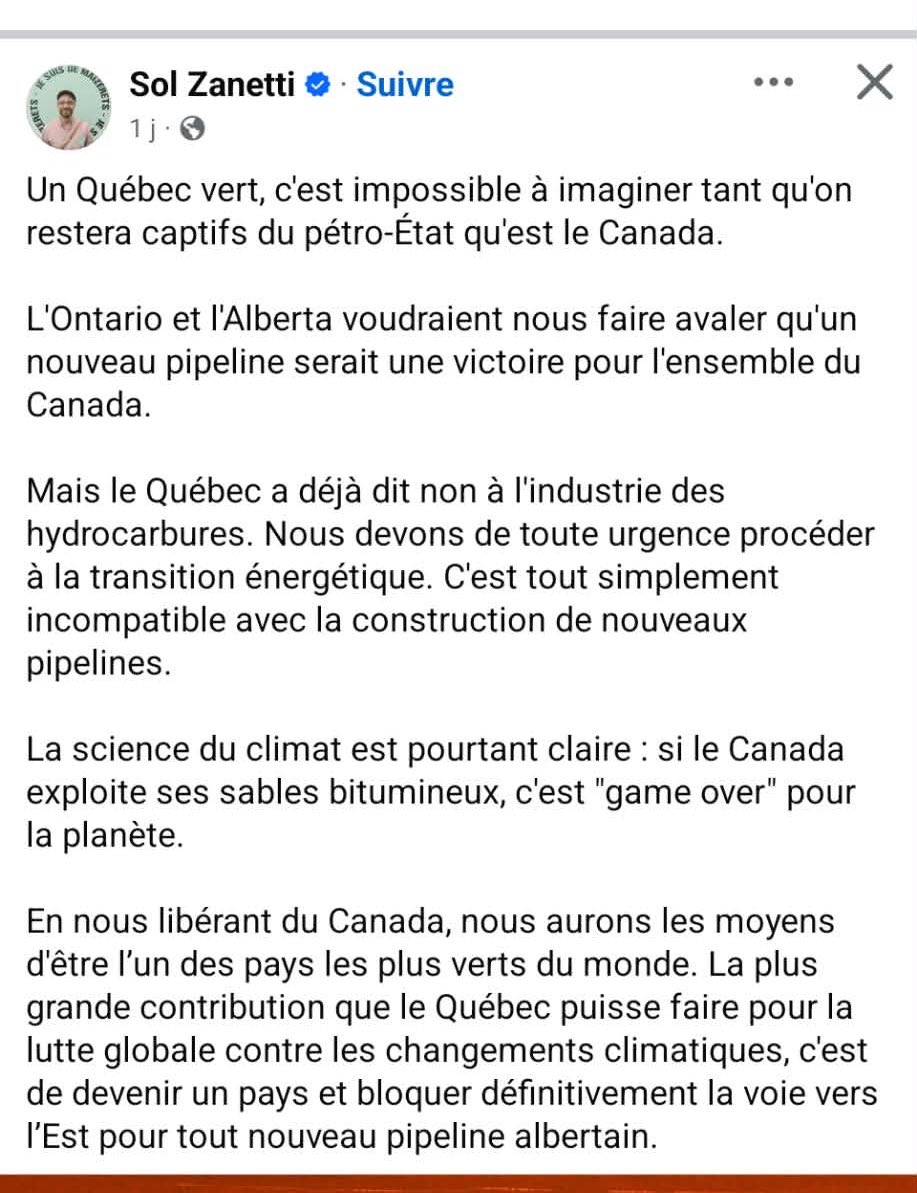 Sol Zanetti · Suivre
1 j ·

Un Québec vert, c'est impossible à imaginer tant qu'on restera captifs du pétro-État qu'est le Canada.

L'Ontario et l'Alberta voudraient nous faire avaler qu'un nouveau pipeline serait une victoire pour l'ensemble du Canada.

Mais le Québec a déjà dit non à l'industrie des hydrocarbures. Nous devons de toute urgence procéder à la transition énergétique. C'est tout simplement incompatible avec la construction de nouveaux pipelines.

La science du climat est pourtant claire : si le Canada exploite ses sables bitumineux, c'est "game over" pour la planète.

En nous libérant du Canada, nous aurons les moyens d'être l'un des pays les plus verts du monde. La plus grande contribution que le Québec puisse faire pour la lutte globale contre les changements climatiques, c'est de devenir un pays et bloquer définitivement la voie vers l'Est pour tout nouveau pipeline albertain.